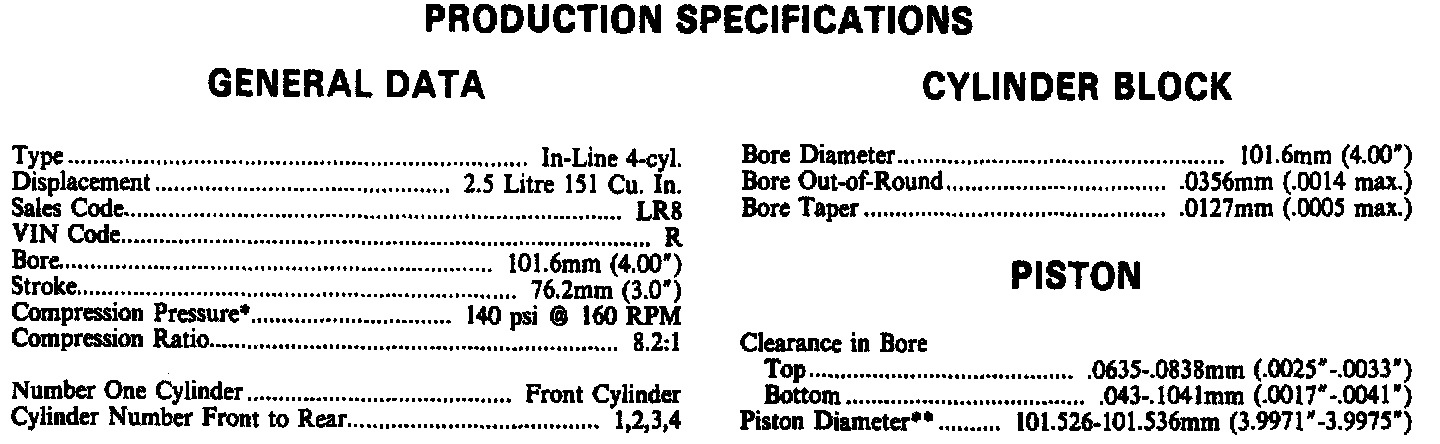 PRODUCTION SPECIFICATIONS

GENERAL DATA

Type In-Line 4-cyl.
Displacement 2.5 Litre 151 Cu. In.
Sales Code LR8
VIN Code R
Bore 101.6mm (4.00")
Stroke 76.2mm (3.0")
Compression Pressure* 140 psi @ 160 RPM
Compression Ratio 8.2:1

Number One Cylinder Front Cylinder
Cylinder Number Front to Rear 1,2,3,4

CYLINDER BLOCK

Bore Diameter 101.6mm (4.00")
Bore Out-of-Round .0356mm (.0014 max.)
Bore Taper .0127mm (.0005 max.)

PISTON

Clearance in Bore
Top .0635-.0838mm (.0025"-.0033")
Bottom .043-.1041mm (.0017"-.0041")
Piston Diameter** 101.526-101.536mm (3.9971"-3.9975")